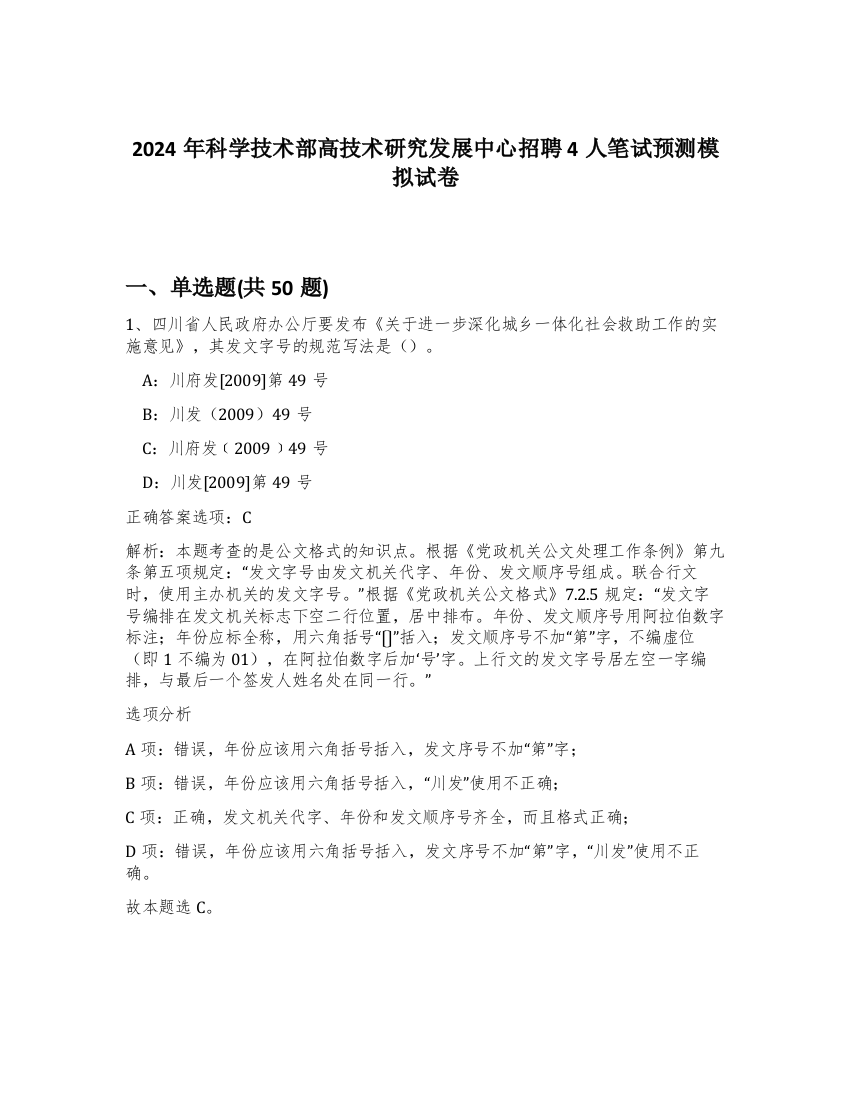 2024 年科学技术部高技术研究发展中心招聘 4 人笔试预测模拟试卷

一、单选题(共 50 题)

1、四川省人民政府办公厅要发布《关于进一步深化城乡一体化社会救助工作的实施意见》，其发文字号的规范写法是（）。

A：川府发[2009]第 49 号

B：川发（2009）49 号

C：川府发〔2009〕49 号

D：川发[2009]第 49 号

正确答案选项：C

解析：本题考查的是公文格式的知识点。根据《党政机关公文处理工作条例》第九条第五项规定：“发文字号由发文机关代字、年份、发文顺序号组成。联合行文时，使用主办机关的发文字号。”根据《党政机关公文格式》7.2.5 规定：“发文字号编排在发文机关标志下空二行位置，居中排布。年份、发文顺序号用阿拉伯数字标注；年份应标全称，用六角括号“〔〕”括入；发文顺序号不加“第”字，不编虚位（即 1 不编为 01），在阿拉伯数字后加‘号’字。上行文的发文字号居左空一字编排，与最后一个签发人姓名处在同一行。”

选项分析

A 项：错误，年份应该用六角括号括入，发文序号不加“第”字；

B 项：错误，年份应该用六角括号括入，“川发”使用不正确；

C 项：正确，发文机关代字、年份和发文顺序号齐全，而且格式正确；

D 项：错误，年份应该用六角括号括入，发文序号不加“第”字，“川发”使用不正确。

故本题选 C。